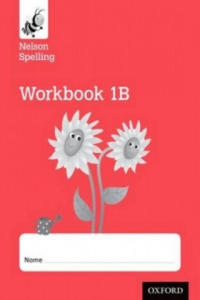 Nelson
Spelling

Workbook 1B

Name

OXFORD